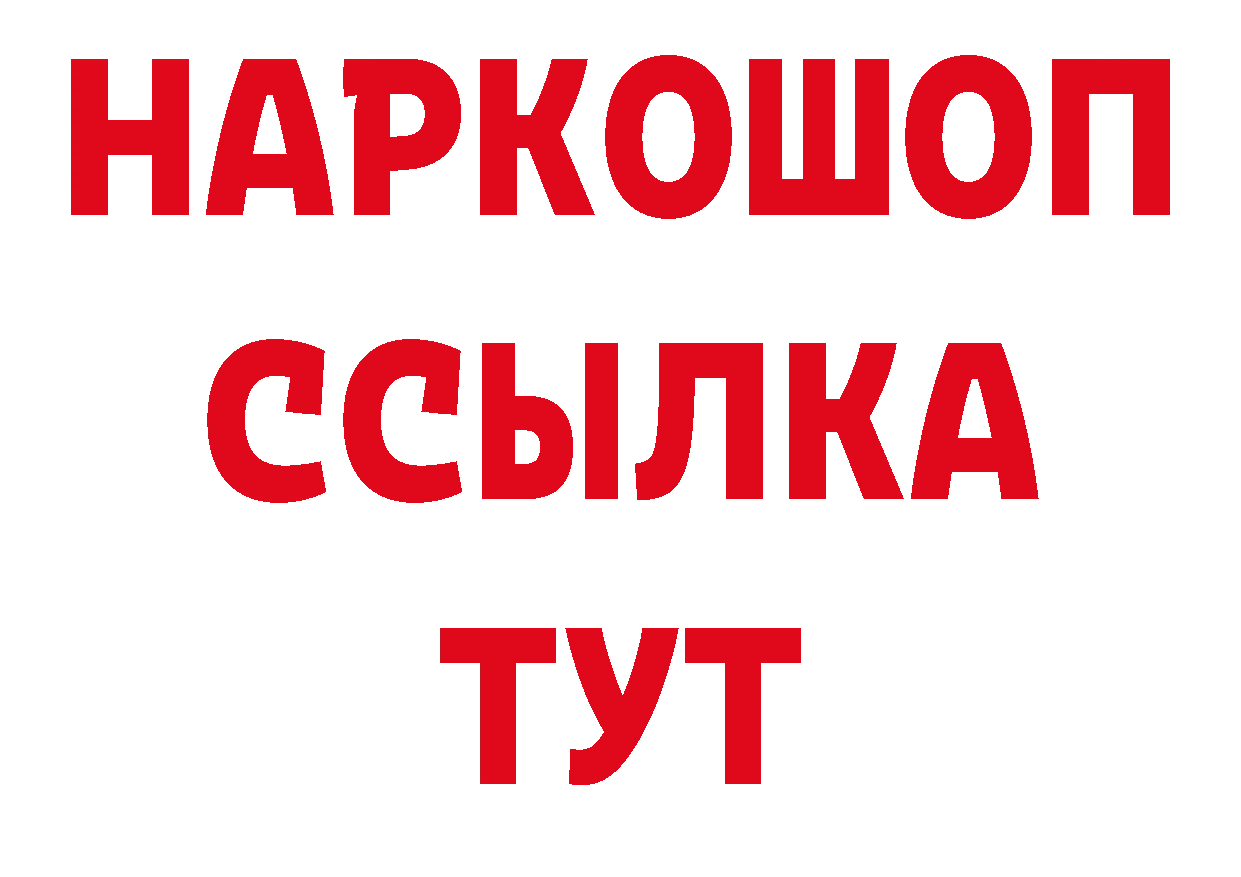 НАРКОШОП
ССЫЛКА
ТУТ